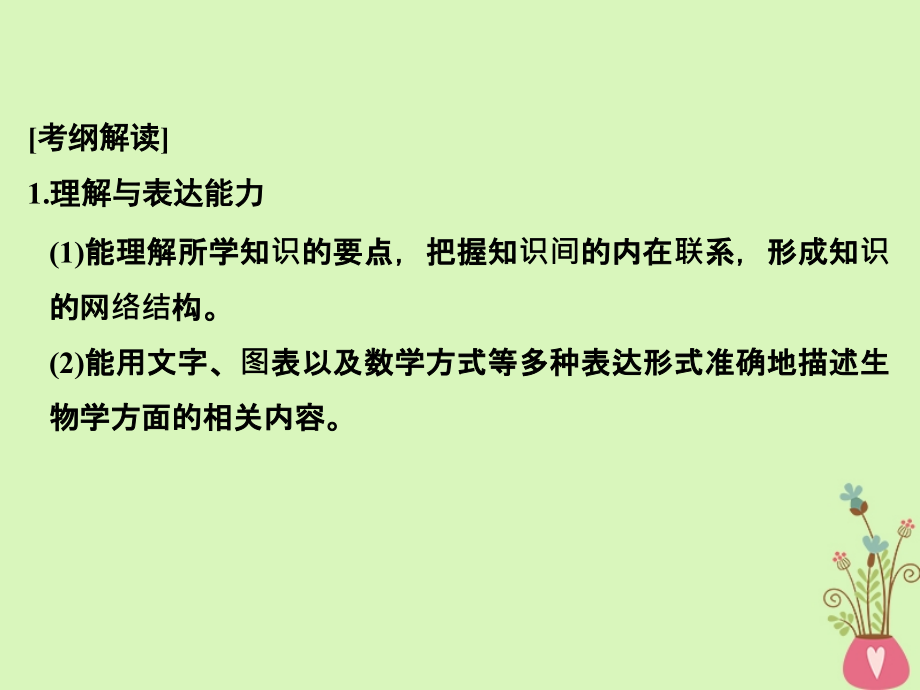 [考纲解读]

1.理解与表达能力

(1)能理解所学知识的要点，把握知识间的内在联系，形成知识的网络结构。

(2)能用文字、图表以及数学方式等多种表达形式准确地描述生物学方面的相关内容。